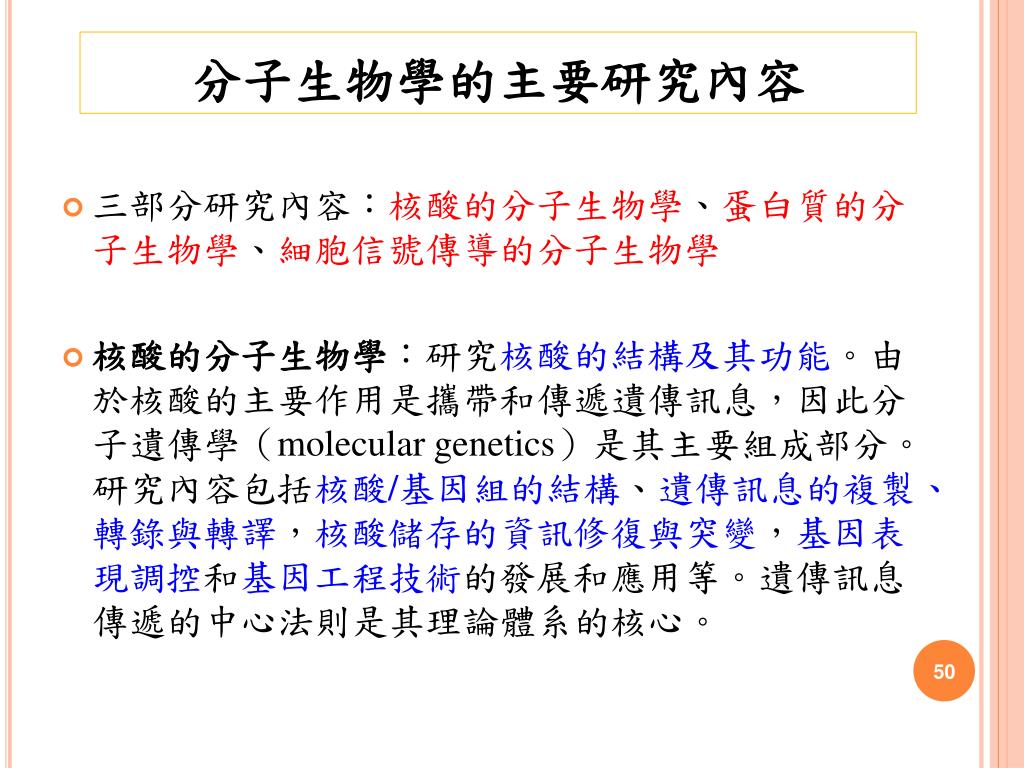 分子生物學的主要研究內容

三部分研究內容：核酸的分子生物學、蛋白質的分子生物學、細胞信號傳導的分子生物學

核酸的分子生物學：研究核酸的結構及其功能。由於核酸的主要作用是攜帶和傳遞遺傳訊息，因此分子遺傳學（molecular genetics）是其主要組成部分。研究內容包括核酸/基因組的結構、遺傳訊息的複製、轉錄與轉譯，核酸儲存的資訊修復與突變，基因表現調控和基因工程技術的發展和應用等。遺傳訊息傳遞的中心法則是其理論體系的核心。

50